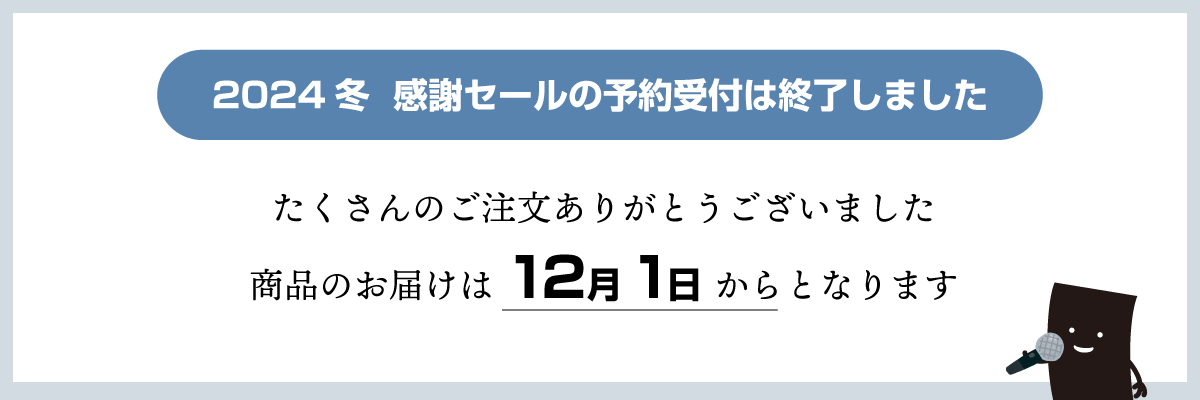 2024 冬　感謝セールの予約受付は終了しました

たくさんのご注文ありがとうございました

商品のお届けは 12月 1日 からとなります